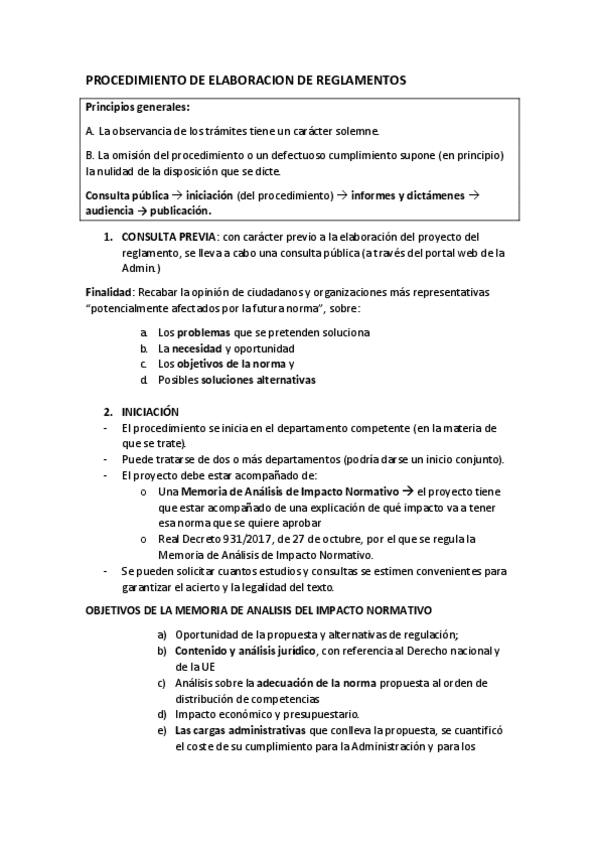 PROCEDIMIENTO DE ELABORACION DE REGLAMENTOS

Principios generales:

A. La observancia de los trámites tiene un carácter solemne.

B. La omisión del procedimiento o un defectuoso cumplimiento supone (en principio) la nulidad de la disposición que se dicte.

Consulta pública → iniciación (del procedimiento) → informes y dictámenes → audiencia → publicación.

1. CONSULTA PREVIA: con carácter previo a la elaboración del proyecto del reglamento, se lleva a cabo una consulta pública (a través del portal web de la Admin.)

Finalidad: Recabar la opinión de ciudadanos y organizaciones más representativas "potencialmente afectados por la futura norma", sobre:

a. Los problemas que se pretenden soluciona
b. La necesidad y oportunidad
c. Los objetivos de la norma y
d. Posibles soluciones alternativas

2. INICIACIÓN
- El procedimiento se inicia en el departamento competente (en la materia de que se trate).
- Puede tratarse de dos o más departamentos (podría darse un inicio conjunto).
- El proyecto debe estar acompañado de:
o Una Memoria de Análisis de Impacto Normativo → el proyecto tiene que estar acompañado de una explicación de qué impacto va a tener esa norma que se quiere aprobar
o Real Decreto 931/2017, de 27 de octubre, por el que se regula la Memoria de Análisis de Impacto Normativo.
- Se pueden solicitar cuantos estudios y consultas se estimen convenientes para garantizar el acierto y la legalidad del texto.

OBJETIVOS DE LA MEMORIA DE ANALISIS DEL IMPACTO NORMATIVO

a) Oportunidad de la propuesta y alternativas de regulación;
b) Contenido y análisis jurídico, con referencia al Derecho nacional y de la UE
c) Análisis sobre la adecuación de la norma propuesta al orden de distribución de competencias
d) Impacto económico y presupuestario.
e) Las cargas administrativas que conlleva la propuesta, se cuantificó el coste de su cumplimiento para la Administración y para los